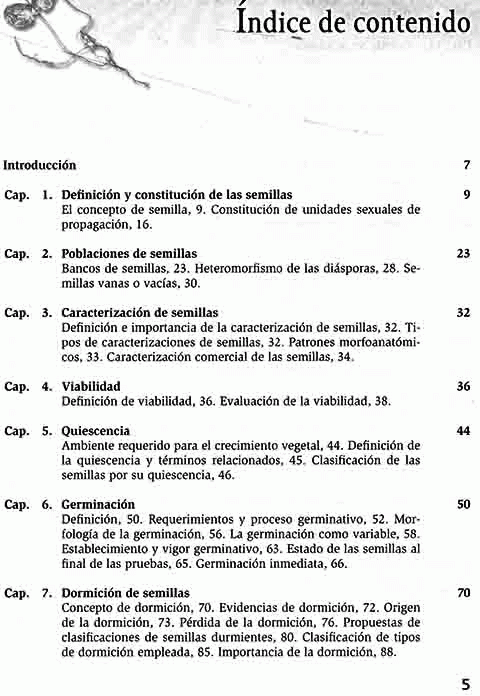 Índice de contenido

Introducción 7

Cap. 1. Definición y constitución de las semillas 9
El concepto de semilla, 9. Constitución de unidades sexuales de propagación, 16.

Cap. 2. Poblaciones de semillas 23
Bancos de semillas, 23. Heteromorfismo de las diásporas, 28. Semillas vanas o vacías, 30.

Cap. 3. Caracterización de semillas 32
Definición e importancia de la caracterización de semillas, 32. Tipos de caracterizaciones de semillas, 32. Patrones morfoanatómicos, 33. Caracterización comercial de las semillas, 34.

Cap. 4. Viabilidad 36
Definición de viabilidad, 36. Evaluación de la viabilidad, 38.

Cap. 5. Quiescencia 44
Ambiente requerido para el crecimiento vegetal, 44. Definición de la quiescencia y términos relacionados, 45. Clasificación de las semillas por su quiescencia, 46.

Cap. 6. Germinación 50
Definición, 50. Requerimientos y proceso germinativo, 52. Morfología de la germinación, 56. La germinación como variable, 58. Establecimiento y vigor germinativo, 63. Estado de las semillas al final de las pruebas, 65. Germinación inmediata, 66.

Cap. 7. Dormición de semillas 70
Concepto de dormición, 70. Evidencias de dormición, 72. Origen de la dormición, 73. Pérdida de la dormición, 76. Propuestas de clasificaciones de semillas durmientes, 80. Clasificación de tipos de dormición empleada, 85. Importancia de la dormición, 88.

5